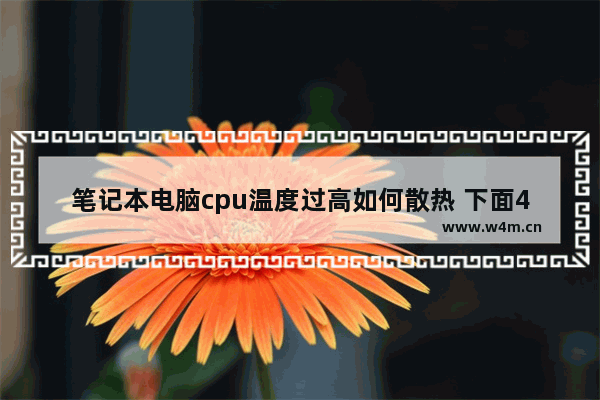 笔记本电脑cpu温度过高如何散热 下面4

www.w4m.cn